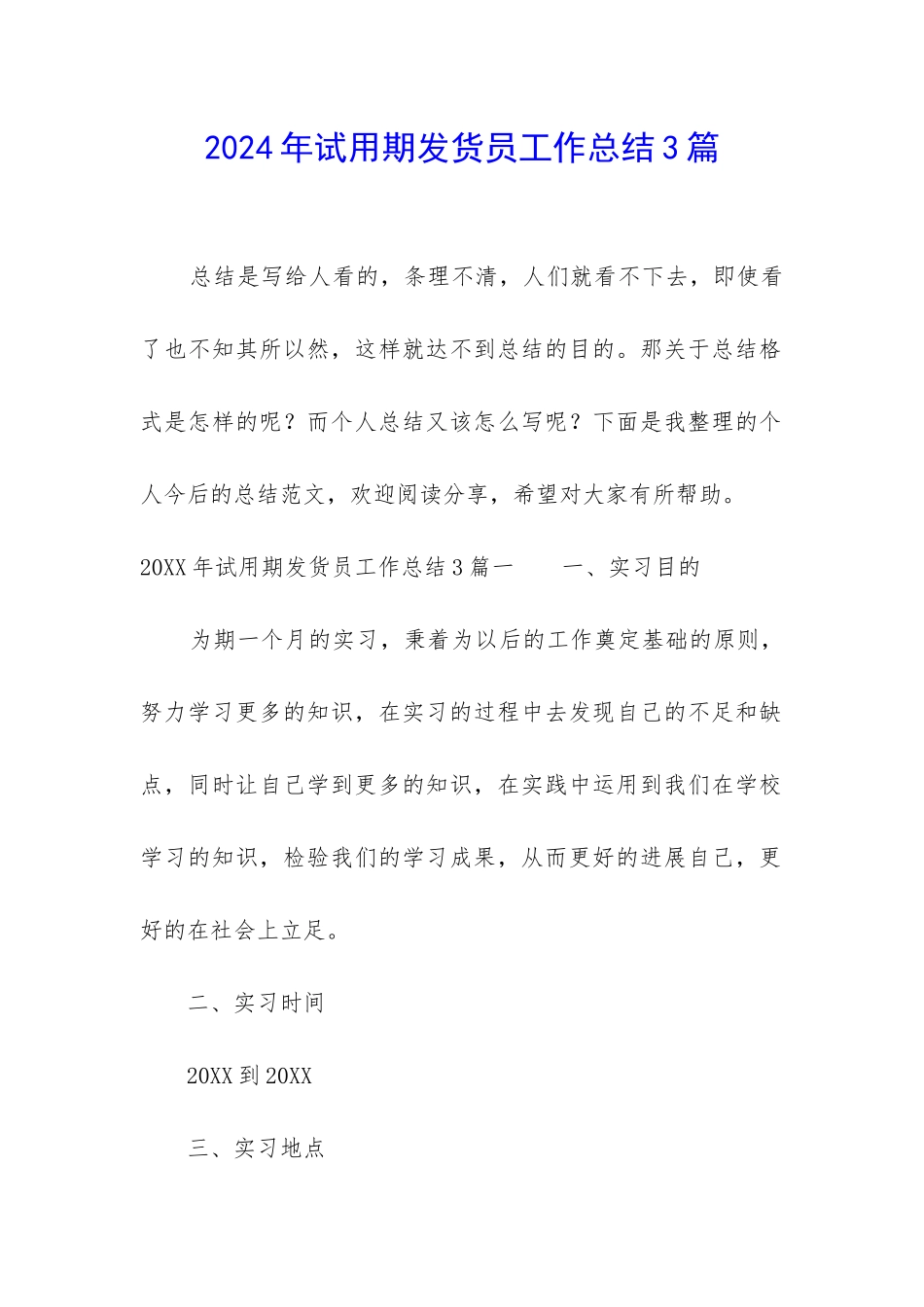 2024年试用期发货员工作总结3篇

总结是写给人看的，条理不清，人们就看不下去，即使看了也不知其所以然，这样就达不到总结的目的。那关于总结格式是怎样的呢？而个人总结又该怎么写呢？下面是我整理的个人今后的总结范文，欢迎阅读分享，希望对大家有所帮助。

20XX年试用期发货员工作总结3篇一　　一、实习目的

为期一个月的实习，秉着为以后的工作奠定基础的原则，努力学习更多的知识，在实习的过程中去发现自己的不足和缺点，同时让自己学到更多的知识，在实践中运用到我们在学校学习的知识，检验我们的学习成果，从而更好的进展自己，更好的在社会上立足。

二、实习时间

20XX到20XX

三、实习地点